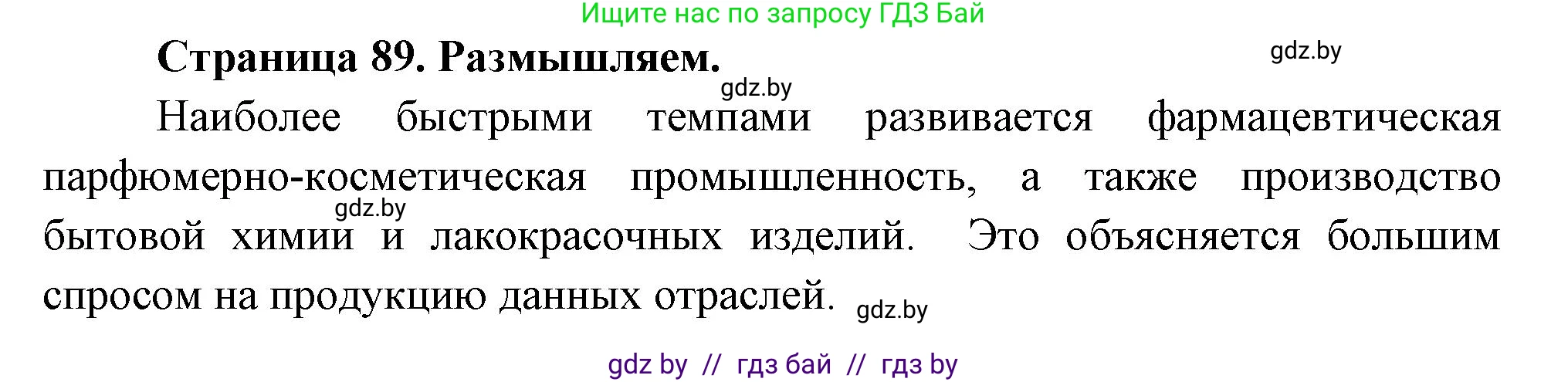 Ищите нас по запросу ГДЗ Бай

Страница 89. Размышляем.

gdz.by

gdz.by

Наиболее быстрыми темпами развивается фармацевтическая парфюмерно-косметическая промышленность, а также производство бытовой химии и лакокрасочных изделий. Это объясняется большим спросом на продукцию данных отраслей.

gdz.by

gdz.by

gdz by // гдз бай // гдз by